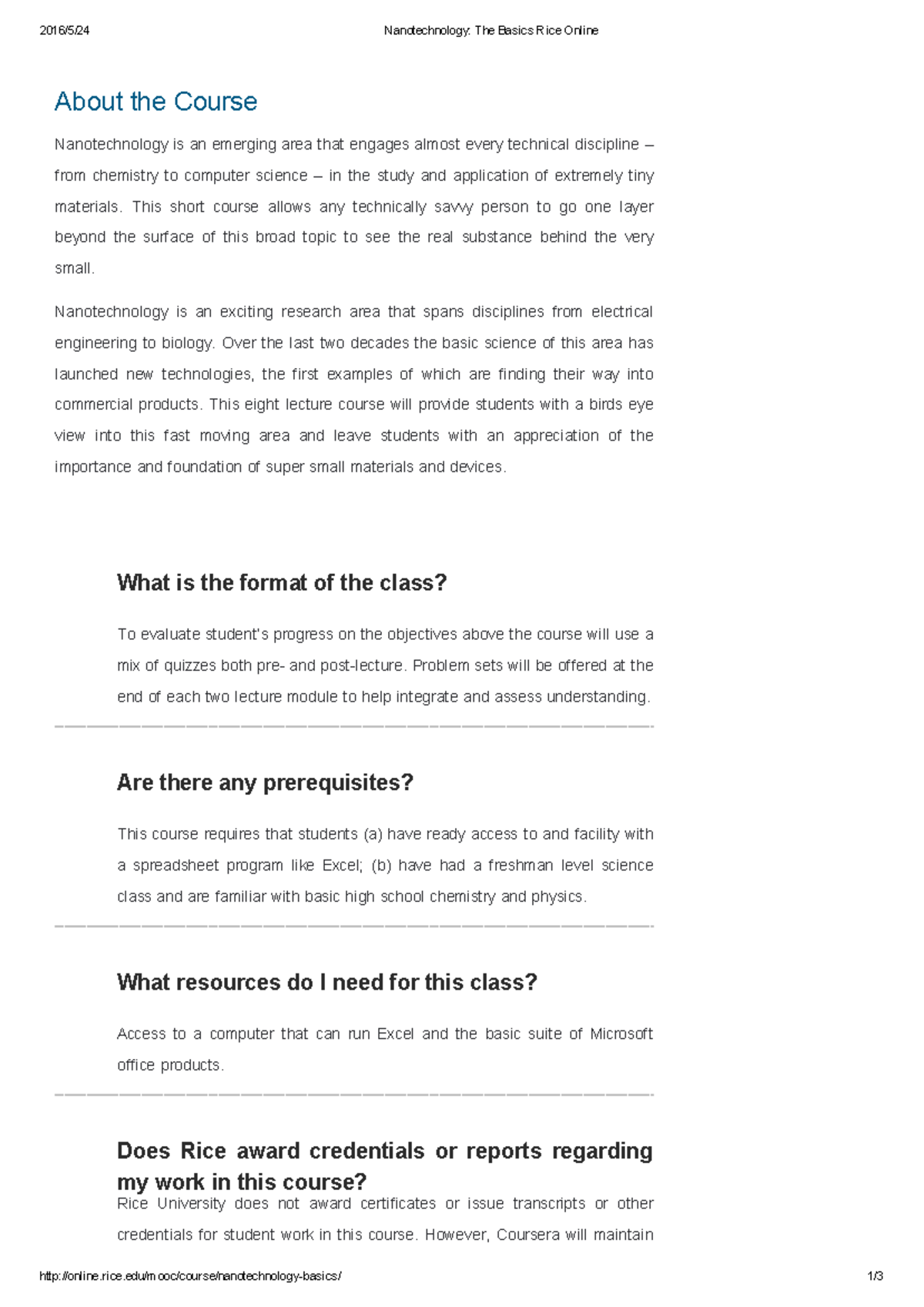 2016/5/24 Nanotechnology: The Basics Rice Online

About the Course

Nanotechnology is an emerging area that engages almost every technical discipline – from chemistry to computer science – in the study and application of extremely tiny materials. This short course allows any technically savvy person to go one layer beyond the surface of this broad topic to see the real substance behind the very small.

Nanotechnology is an exciting research area that spans disciplines from electrical engineering to biology. Over the last two decades the basic science of this area has launched new technologies, the first examples of which are finding their way into commercial products. This eight lecture course will provide students with a birds eye view into this fast moving area and leave students with an appreciation of the importance and foundation of super small materials and devices.

What is the format of the class?

To evaluate student's progress on the objectives above the course will use a mix of quizzes both pre- and post-lecture. Problem sets will be offered at the end of each two lecture module to help integrate and assess understanding.

Are there any prerequisites?

This course requires that students (a) have ready access to and facility with a spreadsheet program like Excel; (b) have had a freshman level science class and are familiar with basic high school chemistry and physics.

What resources do I need for this class?

Access to a computer that can run Excel and the basic suite of Microsoft office products.

Does Rice award credentials or reports regarding my work in this course?

Rice University does not award certificates or issue transcripts or other credentials for student work in this course. However, Coursera will maintain

http://online.rice.edu/mooc/course/nanotechnology-basics/ 1/3